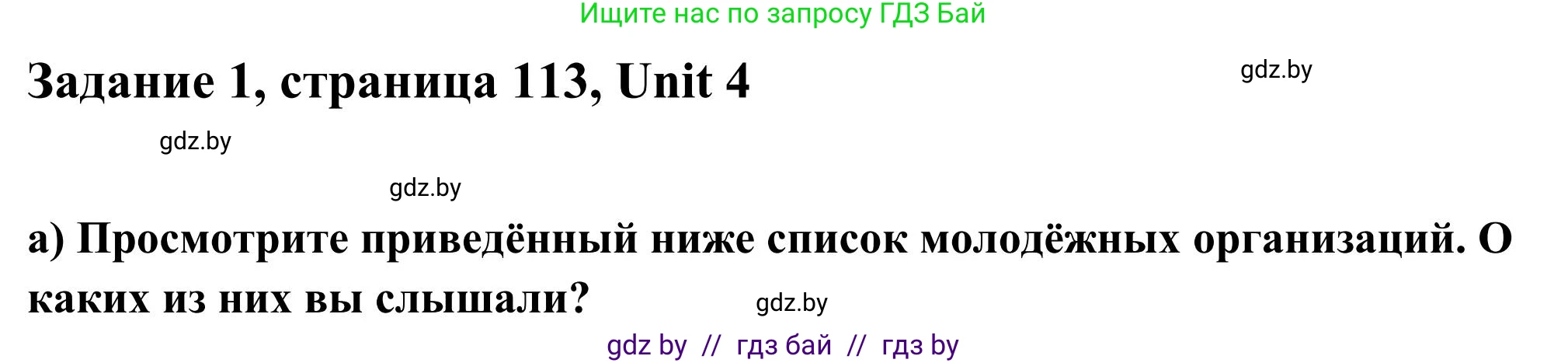 Ищите нас по запросу ГДЗ Бай

Задание 1, страница 113, Unit 4

gdz.by

gdz.by

gdz.by

а) Просмотрите приведённый ниже список молодёжных организаций. О каких из них вы слышали?

gdz.by

gdz by // гдз бай // гдз by